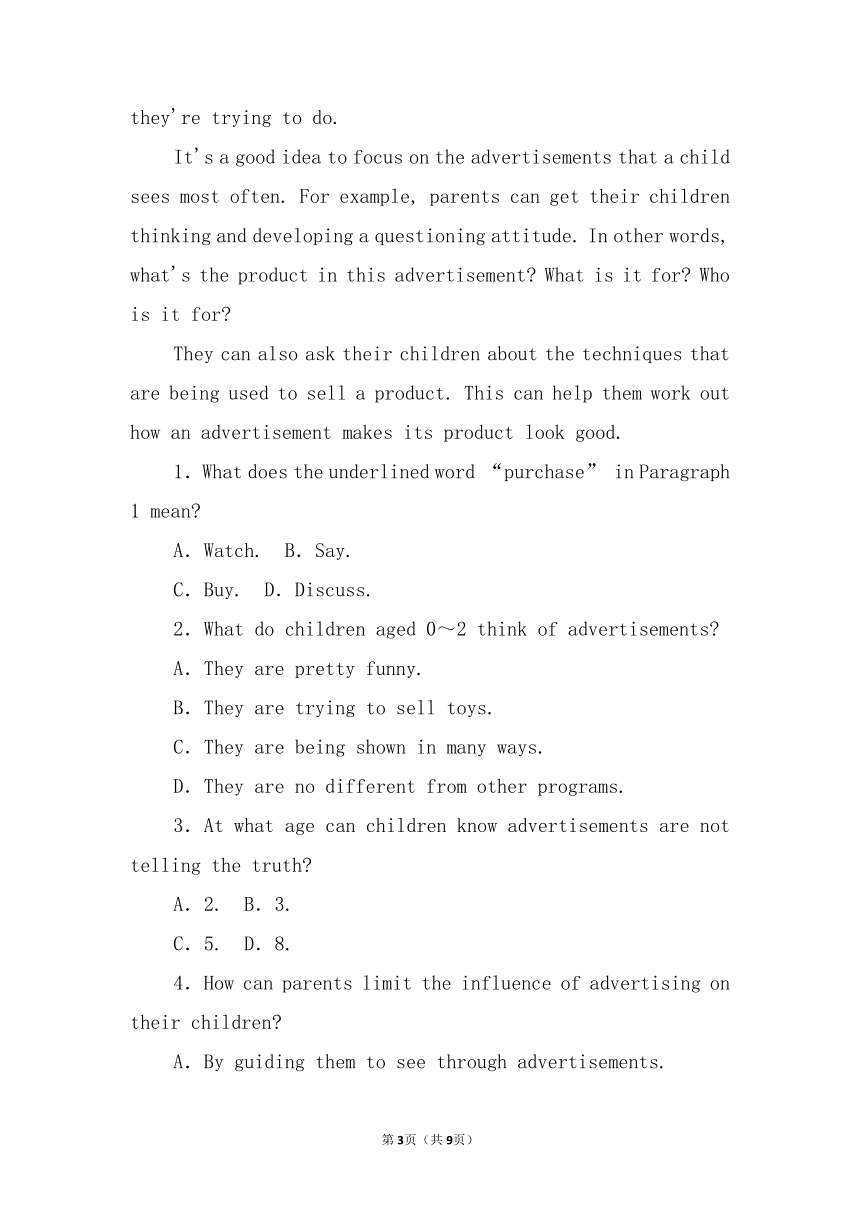 they're trying to do.

It's a good idea to focus on the advertisements that a child sees most often. For example, parents can get their children thinking and developing a questioning attitude. In other words, what's the product in this advertisement? What is it for? Who is it for?

They can also ask their children about the techniques that are being used to sell a product. This can help them work out how an advertisement makes its product look good.

1. What does the underlined word "purchase" in Paragraph 1 mean?

A. Watch.  B. Say.

C. Buy.  D. Discuss.

2. What do children aged 0～2 think of advertisements?

A. They are pretty funny.

B. They are trying to sell toys.

C. They are being shown in many ways.

D. They are no different from other programs.

3. At what age can children know advertisements are not telling the truth?

A. 2.  B. 3.

C. 5.  D. 8.

4. How can parents limit the influence of advertising on their children?

A. By guiding them to see through advertisements.

第3页（共9页）